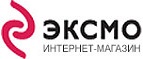 ЭКСМО
ИНТЕРНЕТ-МАГАЗИН